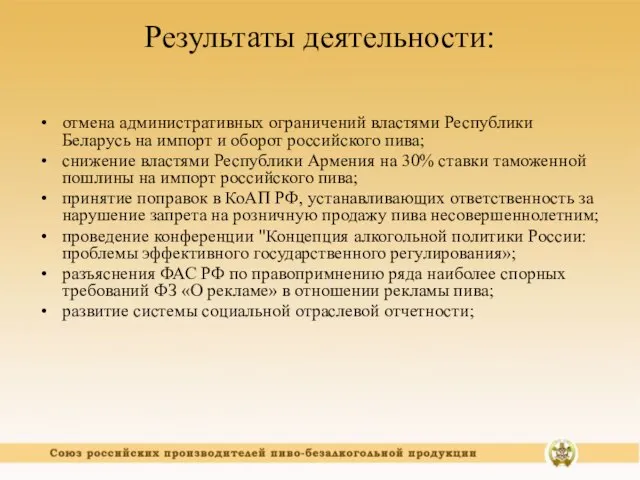 Результаты деятельности:

• отмена административных ограничений властями Республики Беларусь на импорт и оборот российского пива;
• снижение властями Республики Армения на 30% ставки таможенной пошлины на импорт российского пива;
• принятие поправок в КоАП РФ, устанавливающих ответственность за нарушение запрета на розничную продажу пива несовершеннолетним;
• проведение конференции "Концепция алкогольной политики России: проблемы эффективного государственного регулирования»;
• разъяснения ФАС РФ по правопримнению ряда наиболее спорных требований ФЗ «О рекламе» в отношении рекламы пива;
• развитие системы социальной отраслевой отчетности;

Союз российских производителей пиво-безалкогольной продукции